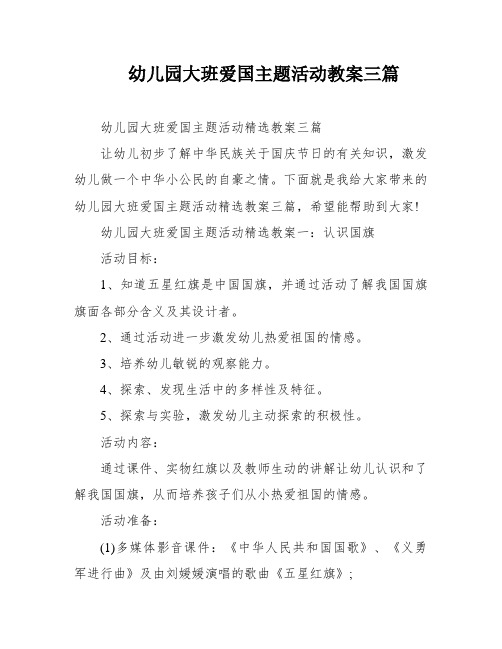 幼儿园大班爱国主题活动教案三篇

幼儿园大班爱国主题活动精选教案三篇

让幼儿初步了解中华民族关于国庆节日的有关知识，激发幼儿做一个中华小公民的自豪之情。下面就是我给大家带来的幼儿园大班爱国主题活动精选教案三篇，希望能帮助到大家!

幼儿园大班爱国主题活动精选教案一：认识国旗

活动目标：

1、知道五星红旗是中国国旗，并通过活动了解我国国旗旗面各部分含义及其设计者。

2、通过活动进一步激发幼儿热爱祖国的情感。

3、培养幼儿敏锐的观察能力。

4、探索、发现生活中的多样性及特征。

5、探索与实验，激发幼儿主动探索的积极性。

活动内容：

通过课件、实物红旗以及教师生动的讲解让幼儿认识和了解我国国旗，从而培养孩子们从小热爱祖国的情感。

活动准备：

(1)多媒体影音课件：《中华人民共和国国歌》、《义勇军进行曲》及由刘媛媛演唱的歌曲《五星红旗》；